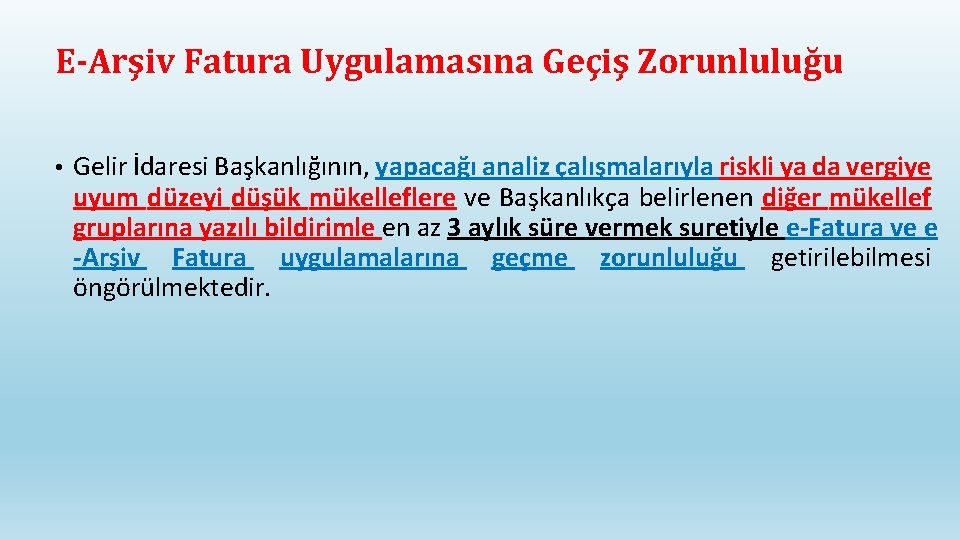 E-Arşiv Fatura Uygulamasına Geçiş Zorunluluğu

• Gelir İdaresi Başkanlığının, yapacağı analiz çalışmalarıyla riskli ya da vergiye uyum düzeyi düşük mükelleflere ve Başkanlıkça belirlenen diğer mükellef gruplarına yazılı bildirimle en az 3 aylık süre vermek suretiyle e-Fatura ve e -Arşiv Fatura uygulamalarına geçme zorunluluğu getirilebilmesi öngörülmektedir.